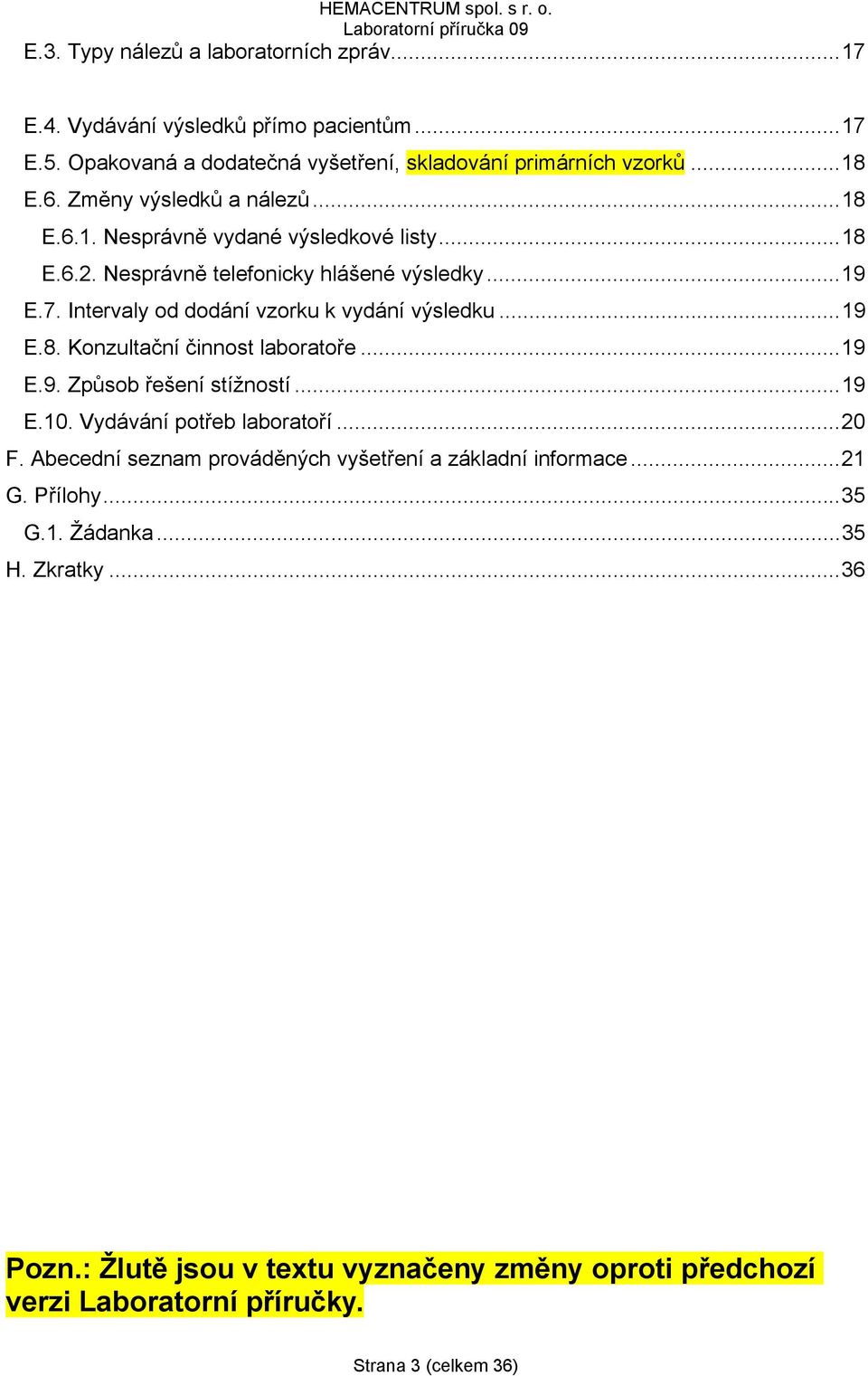 HEMACENTRUM spol. s r. o.
Laboratorní příručka 09

E.3. Typy nálezů a laboratorních zpráv...17

E.4. Vydávání výsledků přímo pacientům...17
E.5. Opakovaná a dodatečná vyšetření, skladování primárních vzorků...18
E.6. Změny výsledků a nálezů...18
E.6.1. Nesprávně vydané výsledkové listy...18
E.6.2. Nesprávně telefonicky hlášené výsledky...19
E.7. Intervaly od dodání vzorku k vydání výsledku...19
E.8. Konzultační činnost laboratoře...19
E.9. Způsob řešení stížností...19
E.10. Vydávání potřeb laboratoří...20
F. Abecední seznam prováděných vyšetření a základní informace...21
G. Přílohy...35
G.1. Žádanka...35
H. Zkratky...36

Pozn.: Žlutě jsou v textu vyznačeny změny oproti předchozí verzi Laboratorní příručky.

Strana 3 (celkem 36)